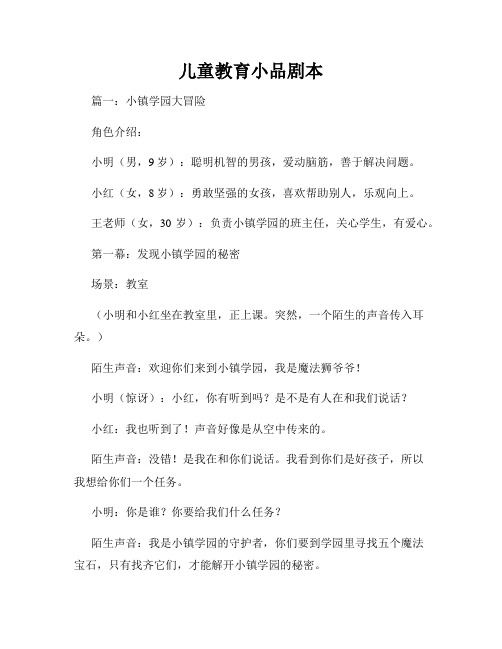 儿童教育小品剧本

篇一：小镇学园大冒险

角色介绍：

小明（男，9 岁）：聪明机智的男孩，爱动脑筋，善于解决问题。

小红（女，8 岁）：勇敢坚强的女孩，喜欢帮助别人，乐观向上。

王老师（女，30 岁）：负责小镇学园的班主任，关心学生，有爱心。

第一幕：发现小镇学园的秘密

场景：教室

（小明和小红坐在教室里，正上课。突然，一个陌生的声音传入耳朵。）

陌生声音：欢迎你们来到小镇学园，我是魔法狮爷爷！

小明（惊讶）：小红，你有听到吗？是不是有人在和我们说话？

小红：我也听到了！声音好像是从空中传来的。

陌生声音：没错！是我在和你们说话。我看到你们是好孩子，所以我想给你们一个任务。

小明：你是谁？你要给我们什么任务？

陌生声音：我是小镇学园的守护者，你们要到学园里寻找五个魔法宝石，只有找齐它们，才能解开小镇学园的秘密。